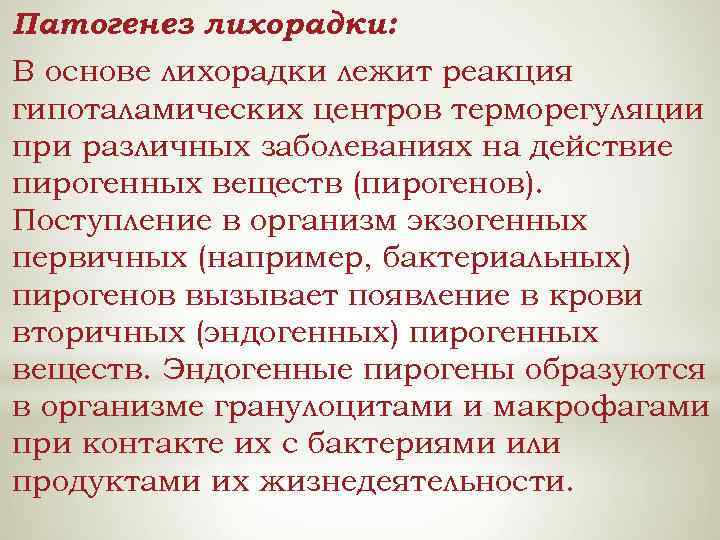 Патогенез лихорадки:

В основе лихорадки лежит реакция гипоталамических центров терморегуляции при различных заболеваниях на действие пирогенных веществ (пирогенов). Поступление в организм экзогенных первичных (например, бактериальных) пирогенов вызывает появление в крови вторичных (эндогенных) пирогенных веществ. Эндогенные пирогены образуются в организме гранулоцитами и макрофагами при контакте их с бактериями или продуктами их жизнедеятельности.